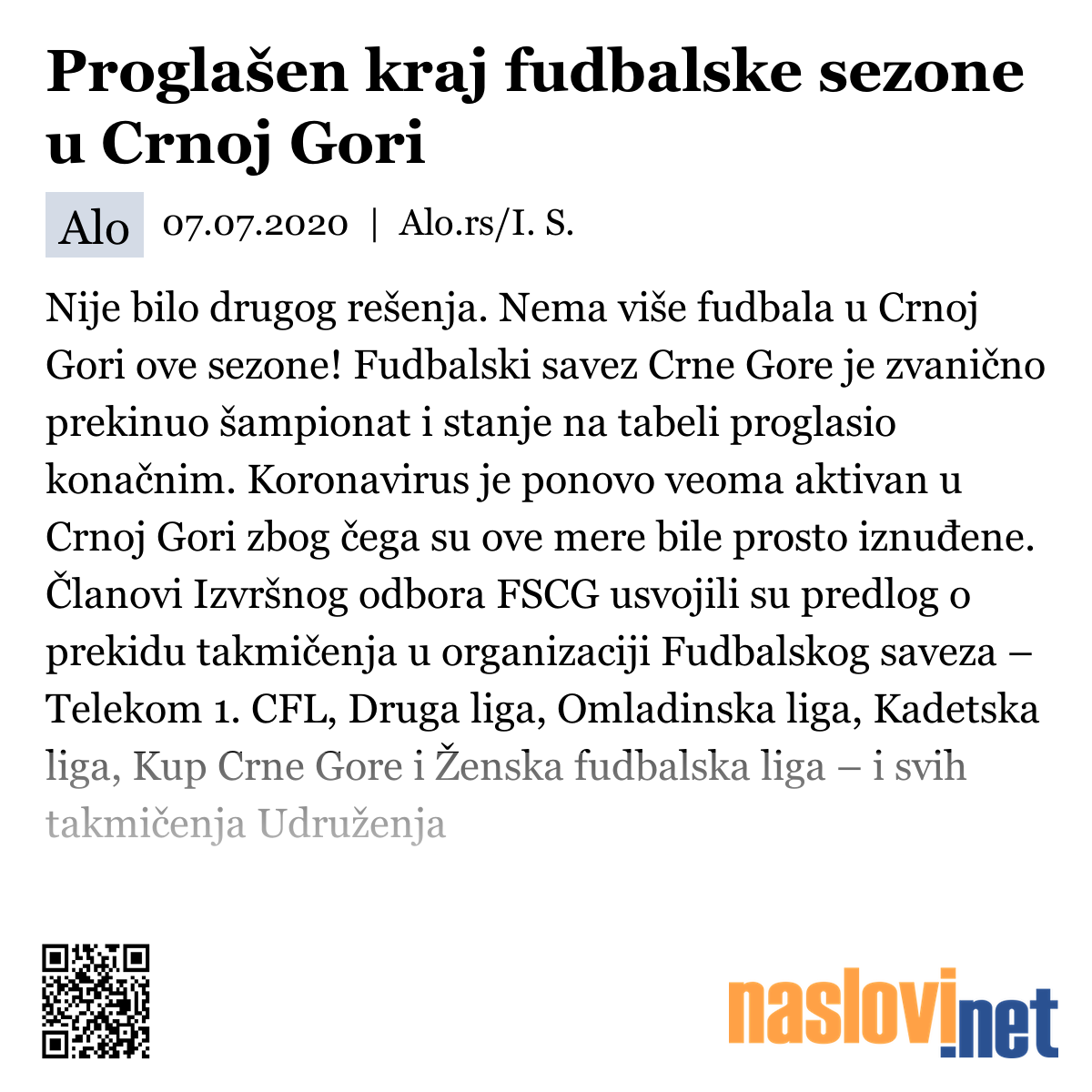 Proglašen kraj fudbalske sezone u Crnoj Gori

Alo 07.07.2020 | Alo.rs/I. S.

Nije bilo drugog rešenja. Nema više fudbala u Crnoj Gori ove sezone! Fudbalski savez Crne Gore je zvanično prekinuo šampionat i stanje na tabeli proglasio konačnim. Koronavirus je ponovo veoma aktivan u Crnoj Gori zbog čega su ove mere bile prosto iznuđene. Članovi Izvršnog odbora FSCG usvojili su predlog o prekidu takmičenja u organizaciji Fudbalskog saveza – Telekom 1. CFL, Druga liga, Omladinska liga, Kadetska liga, Kup Crne Gore i Ženska fudbalska liga – i svih takmičenja Udruženja

naslovi.net